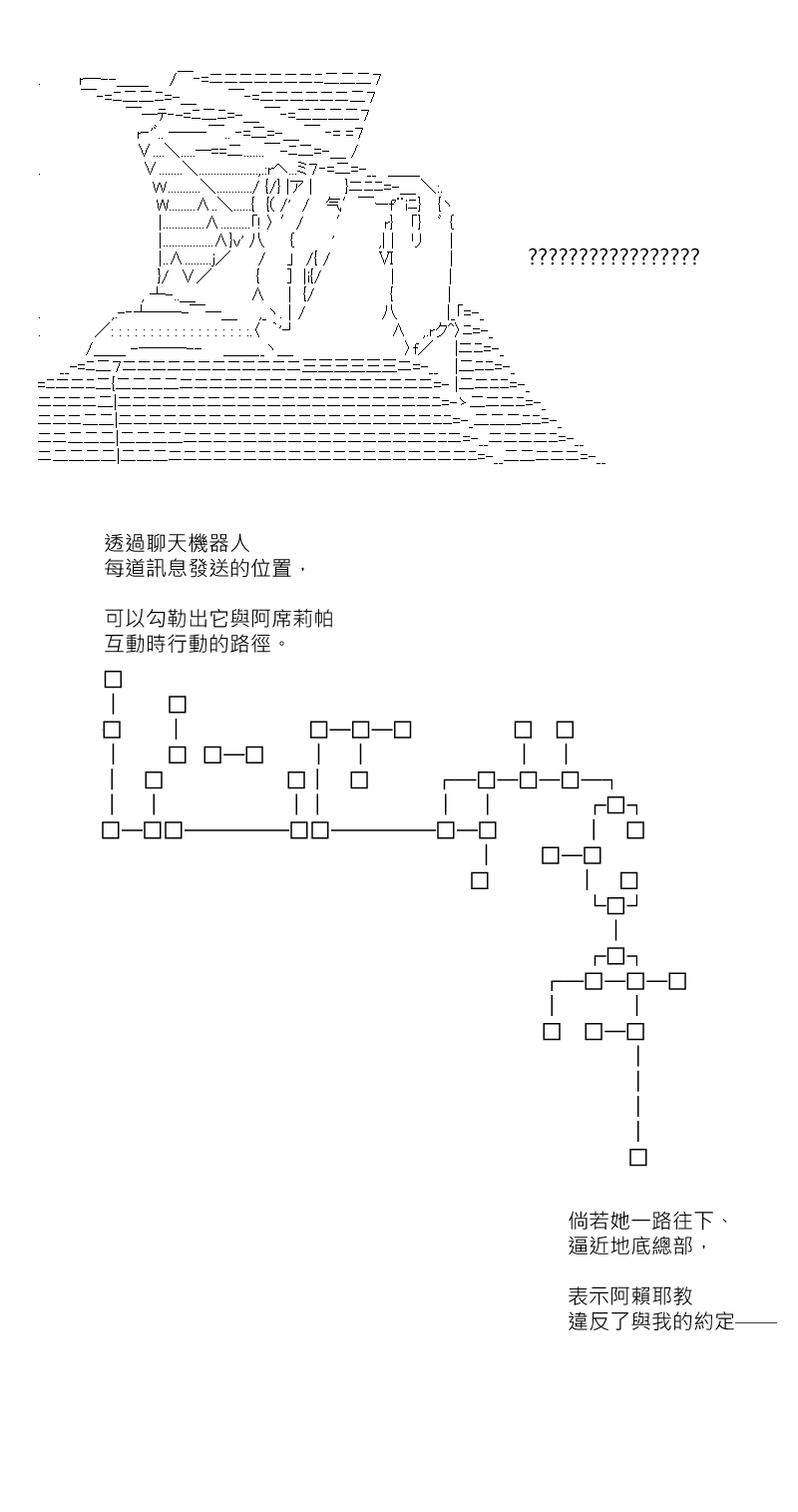 ?????????????????

透過聊天機器人
每道訊息發送的位置，

可以勾勒出它與阿席莉帕
互動時行動的路徑。

倘若她一路往下、
逼近地底總部，

表示阿賴耶教
違反了與我的約定——